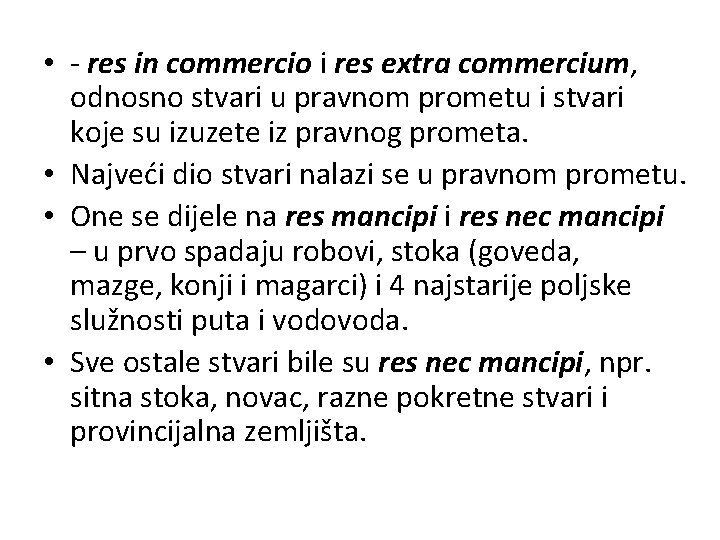 • - res in commercio i res extra commercium, odnosno stvari u pravnom prometu i stvari koje su izuzete iz pravnog prometa.
• Najveći dio stvari nalazi se u pravnom prometu.
• One se dijele na res mancipi i res nec mancipi – u prvo spadaju robovi, stoka (goveda, mazge, konji i magarci) i 4 najstarije poljske služnosti puta i vodovoda.
• Sve ostale stvari bile su res nec mancipi, npr. sitna stoka, novac, razne pokretne stvari i provincijalna zemljišta.